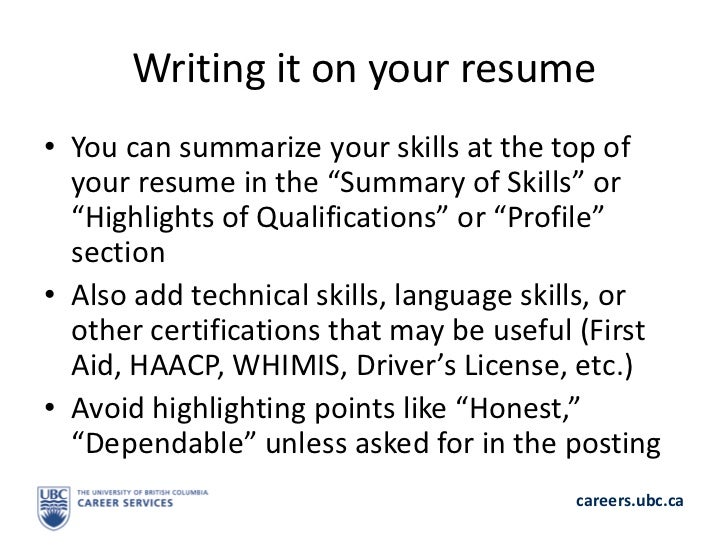 Writing it on your resume

• You can summarize your skills at the top of your resume in the “Summary of Skills” or “Highlights of Qualifications” or “Profile” section
• Also add technical skills, language skills, or other certifications that may be useful (First Aid, HAACP, WHIMIS, Driver’s License, etc.)
• Avoid highlighting points like “Honest,” “Dependable” unless asked for in the posting

UBC THE UNIVERSITY OF BRITISH COLUMBIA CAREER SERVICES

careers.ubc.ca